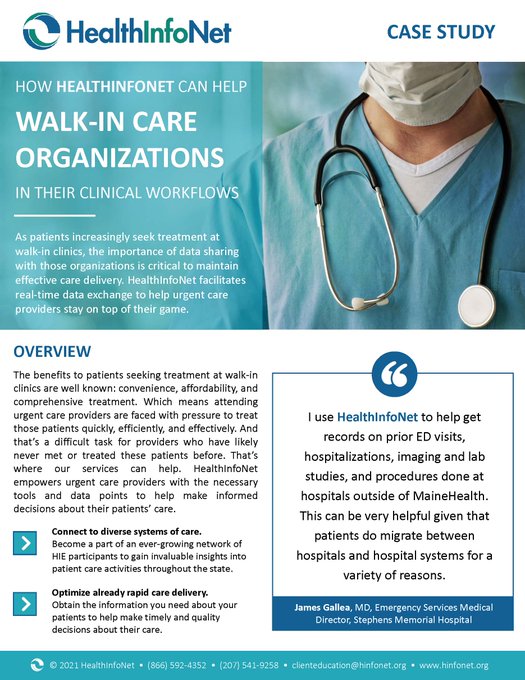 HealthInfoNet

CASE STUDY

HOW HEALTHINFONET CAN HELP

WALK-IN CARE ORGANIZATIONS

IN THEIR CLINICAL WORKFLOWS

As patients increasingly seek treatment at walk-in clinics, the importance of data sharing with those organizations is critical to maintain effective care delivery. HealthInfoNet facilitates real-time data exchange to help urgent care providers stay on top of their game.

OVERVIEW

The benefits to patients seeking treatment at walk-in clinics are well known: convenience, affordability, and comprehensive treatment. Which means attending urgent care providers are faced with pressure to treat those patients quickly, efficiently, and effectively. And that's a difficult task for providers who have likely never met or treated these patients before. That's where our services can help. HealthInfoNet empowers urgent care providers with the necessary tools and data points to help make informed decisions about their patients' care.

Connect to diverse systems of care.
Become a part of an ever-growing network of HIE participants to gain invaluable insights into patient care activities throughout the state.

Optimize already rapid care delivery.
Obtain the information you need about your patients to help make timely and quality decisions about their care.

I use HealthInfoNet to help get records on prior ED visits, hospitalizations, imaging and lab studies, and procedures done at hospitals outside of MaineHealth. This can be very helpful given that patients do migrate between hospitals and hospital systems for a variety of reasons.

James Gallea, MD, Emergency Services Medical Director, Stephens Memorial Hospital

© 2021 HealthInfoNet • (866) 592-4352 • (207) 541-9258 • clienteducation@hinfonet.org • www.hinfonet.org